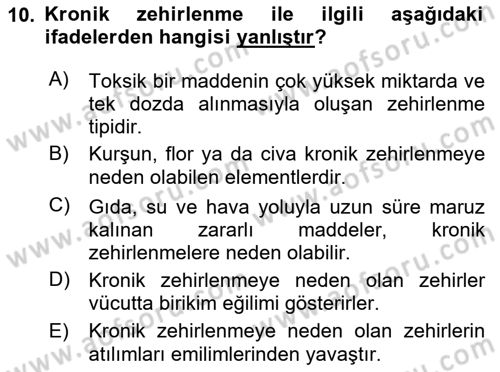 10. Kronik zehirlenme ile ilgili aşağıdaki ifadelerden hangisi yanlıştır?

A) Toksik bir maddenin çok yüksek miktarda ve tek dozda alınmasıyla oluşan zehirlenme tipidir.

B) Kurşun, flor ya da civa kronik zehirlenmeye neden olabilen elementlerdir.

C) Gıda, su ve hava yoluyla uzun süre maruz kalınan zararlı maddeler, kronik zehirlenmelere neden olabilir.

D) Kronik zehirlenmeye neden olan zehirler vücutta birikim eğilimi gösterirler.

E) Kronik zehirlenmeye neden olan zehirlerin atılımları emilimlerinden yavaştır.

www.aofsoru.com